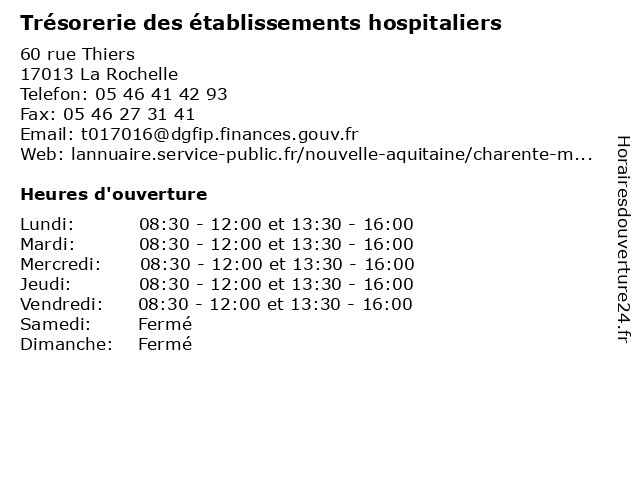 Trésorerie des établissements hospitaliers

60 rue Thiers
17013 La Rochelle
Telefon: 05 46 41 42 93
Fax: 05 46 27 31 41
Email: t017016@dgfip.finances.gouv.fr
Web: lannuaire.service-public.fr/nouvelle-aquitaine/charente-m...

Heures d'ouverture

| | |
|---|---|
| Lundi: | 08:30 - 12:00 et 13:30 - 16:00 |
| Mardi: | 08:30 - 12:00 et 13:30 - 16:00 |
| Mercredi: | 08:30 - 12:00 et 13:30 - 16:00 |
| Jeudi: | 08:30 - 12:00 et 13:30 - 16:00 |
| Vendredi: | 08:30 - 12:00 et 13:30 - 16:00 |
| Samedi: | Fermé |
| Dimanche: | Fermé |

Horairesdouverture24.fr